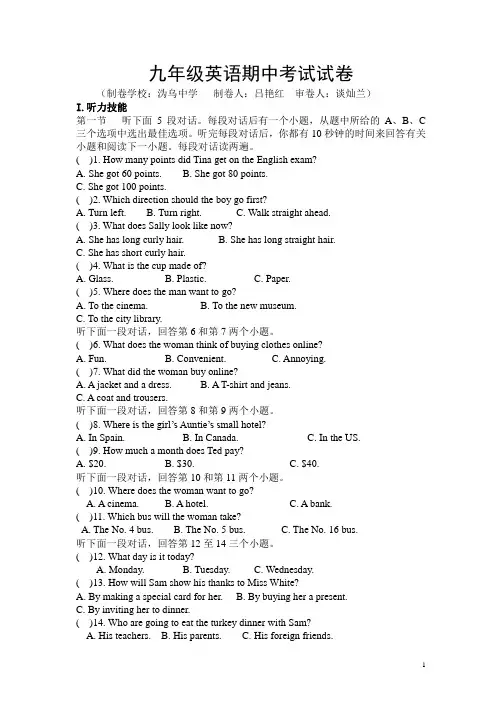 九年级英语期中考试试卷

（制卷学校：沩乌中学　制卷人：吕艳红　审卷人：谈灿兰）

I.听力技能

第一节　听下面 5 段对话。每段对话后有一个小题，从题中所给的 A、B、C 三个选项中选出最佳选项。听完每段对话后，你都有 10 秒钟的时间来回答有关小题和阅读下一小题。每段对话读两遍。

( )1. How many points did Tina get on the English exam?
A. She got 60 points. B. She got 80 points.
C. She got 100 points.
( )2. Which direction should the boy go first?
A. Turn left. B. Turn right. C. Walk straight ahead.
( )3. What does Sally look like now?
A. She has long curly hair. B. She has long straight hair.
C. She has short curly hair.
( )4. What is the cup made of?
A. Glass. B. Plastic. C. Paper.
( )5. Where does the man want to go?
A. To the cinema. B. To the new museum.
C. To the city library.
听下面一段对话，回答第 6 和第 7 两个小题。
( )6. What does the woman think of buying clothes online?
A. Fun. B. Convenient. C. Annoying.
( )7. What did the woman buy online?
A. A jacket and a dress. B. A T-shirt and jeans.
C. A coat and trousers.
听下面一段对话，回答第 8 和第 9 两个小题。
( )8. Where is the girl's Auntie's small hotel?
A. In Spain. B. In Canada. C. In the US.
( )9. How much a month does Ted pay?
A. $20. B. $30. C. $40.
听下面一段对话，回答第 10 和第 11 两个小题。
( )10. Where does the woman want to go?
A. A cinema. B. A hotel. C. A bank.
( )11. Which bus will the woman take?
A. The No. 4 bus. B. The No. 5 bus. C. The No. 16 bus.
听下面一段对话，回答第 12 至 14 三个小题。
( )12. What day is it today?
A. Monday. B. Tuesday. C. Wednesday.
( )13. How will Sam show his thanks to Miss White?
A. By making a special card for her. B. By buying her a present.
C. By inviting her to dinner.
( )14. Who are going to eat the turkey dinner with Sam?
A. His teachers. B. His parents. C. His foreign friends.

1